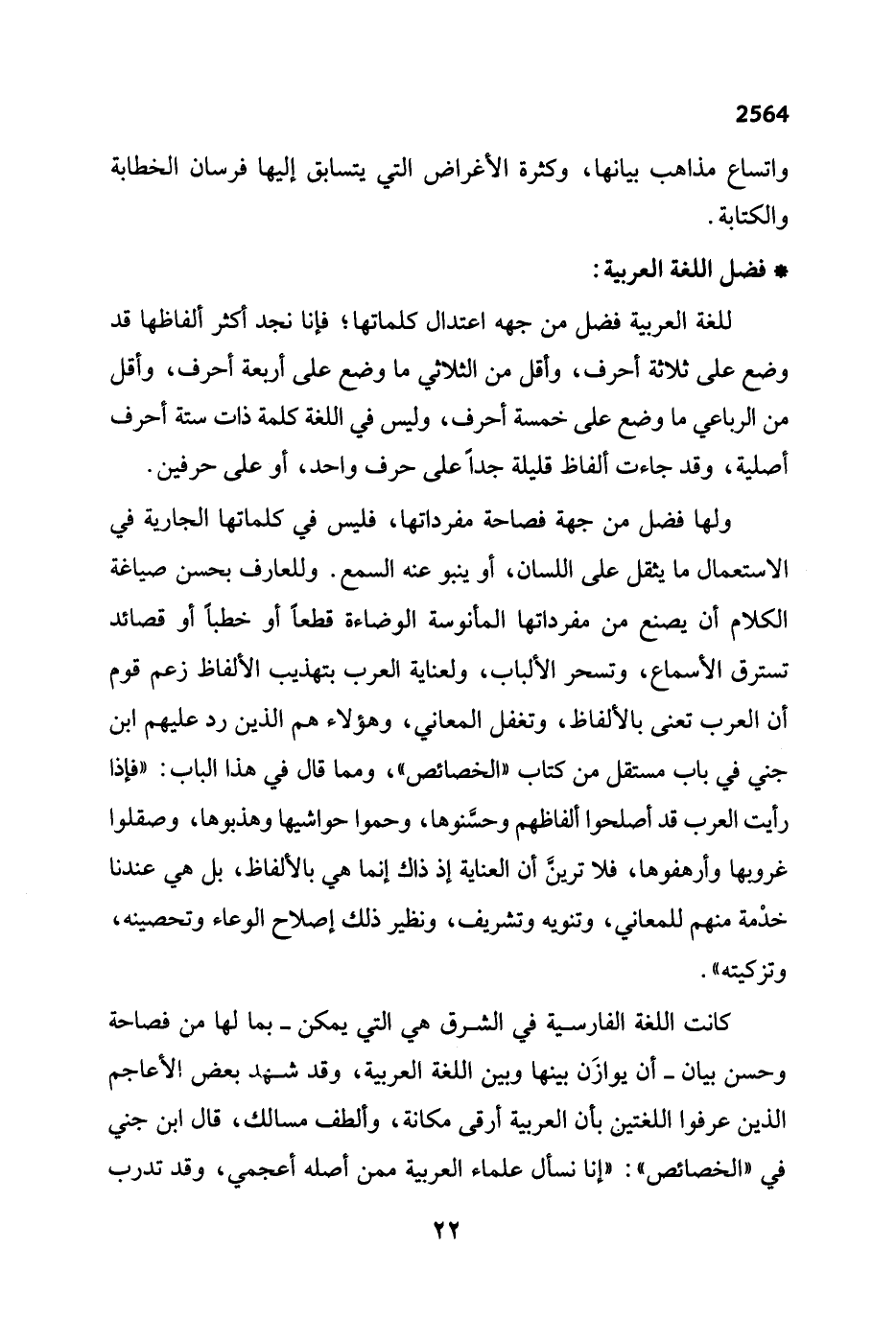 2564

واتساع مذاهب بيانها، وكثرة الأغراض التي يتسابق إليها فرسان الخطابة والكتابة.

* فضل اللغة العربية:

للغة العربية فضل من جهه اعتدال كلماتها؛ فإنا نجد أكثر ألفاظها قد وضع على ثلاثة أحرف، وأقل من الثلاثي ما وضع على أربعة أحرف، وأقل من الرباعي ما وضع على خمسة أحرف، وليس في اللغة كلمة ذات ستة أحرف أصلية، وقد جاءت ألفاظ قليلة جداً على حرف واحد، أو على حرفين.

ولها فضل من جهة فصاحة مفرداتها، فليس في كلماتها الجارية في الاستعمال ما يثقل على اللسان، أو ينبو عنه السمع. وللعارف بحسن صياغة الكلام أن يصنع من مفرداتها المأنوسة الوضاءة قطعاً أو خطباً أو قصائد تسترق الأسماع، وتسحر الألباب، ولعناية العرب بتهذيب الألفاظ زعم قوم أن العرب تعنى بالألفاظ، وتغفل المعاني، وهؤلاء هم الذين رد عليهم ابن جني في باب مستقل من كتاب «الخصائص»، ومما قال في هذا الباب: «فإذا رأيت العرب قد أصلحوا ألفاظهم وحسَّنوها، وحموا حواشيها وهذبوها، وصقلوا غروبها وأرهفوها، فلا ترينَّ أن العناية إذ ذاك إنما هي بالألفاظ، بل هي عندنا خدْمة منهم للمعاني، وتنويه وتشريف، ونظير ذلك إصلاح الوعاء وتحصينه، وتزكيته».

كانت اللغة الفارسية في الشرق هي التي يمكن ـ بما لها من فصاحة وحسن بيان ـ أن يوازَن بينها وبين اللغة العربية، وقد شهد بعض الأعاجم الذين عرفوا اللغتين بأن العربية أرقى مكانة، وألطف مسالك، قال ابن جني في «الخصائص»: «إنا نسأل علماء العربية ممن أصله أعجمي، وقد تدرب

٢٢